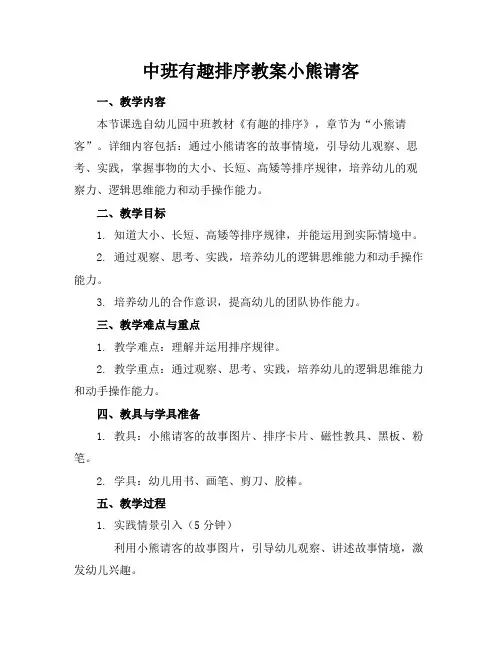 中班有趣排序教案小熊请客

一、教学内容

本节课选自幼儿园中班教材《有趣的排序》，章节为“小熊请客”。详细内容包括：通过小熊请客的故事情境，引导幼儿观察、思考、实践，掌握事物的大小、长短、高矮等排序规律，培养幼儿的观察力、逻辑思维能力和动手操作能力。

二、教学目标

1. 知道大小、长短、高矮等排序规律，并能运用到实际情境中。

2. 通过观察、思考、实践，培养幼儿的逻辑思维能力和动手操作能力。

3. 培养幼儿的合作意识，提高幼儿的团队协作能力。

三、教学难点与重点

1. 教学难点：理解并运用排序规律。

2. 教学重点：通过观察、思考、实践，培养幼儿的逻辑思维能力和动手操作能力。

四、教具与学具准备

1. 教具：小熊请客的故事图片、排序卡片、磁性教具、黑板、粉笔。

2. 学具：幼儿用书、画笔、剪刀、胶棒。

五、教学过程

1. 实践情景引入（5 分钟）

利用小熊请客的故事图片，引导幼儿观察、讲述故事情境，激发幼儿兴趣。